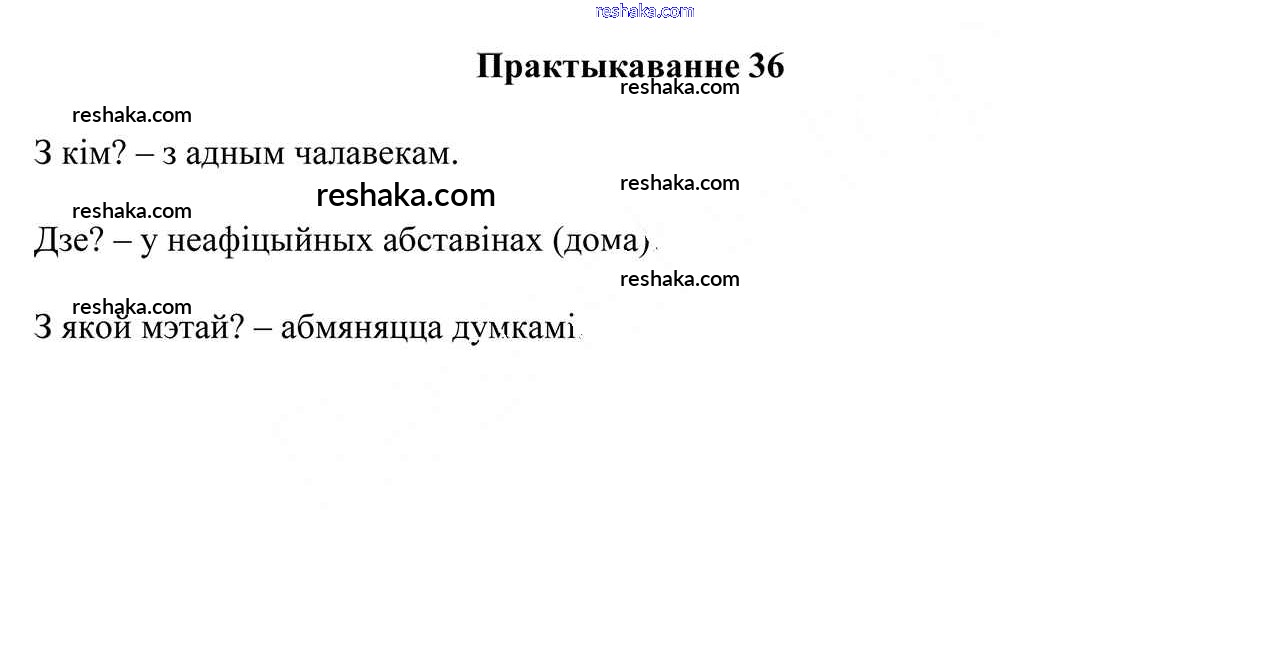 Практыкаванне 36

З кім? – з адным чалавекам.

Дзе? – у неафіцыйных абставінах (дома).

З якой мэтай? – абмяняцца думкамі.

reshaka.com